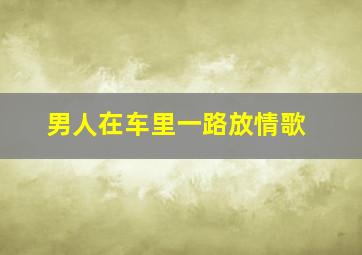 男人在车里一路放情歌